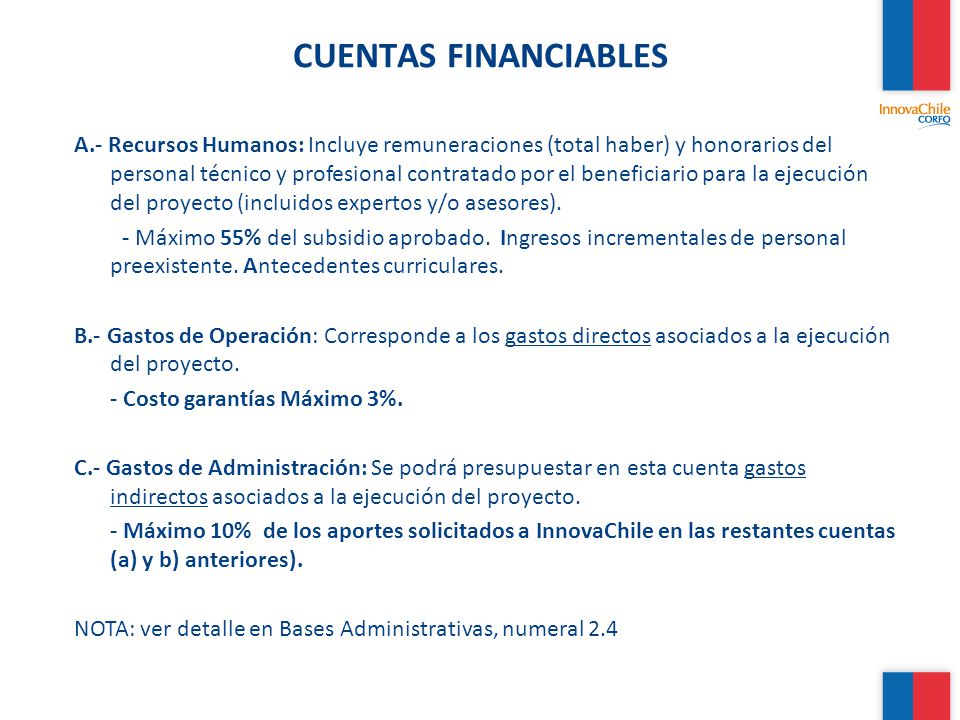 CUENTAS FINANCIABLES

InnovaChile
CORFO

A.- Recursos Humanos: Incluye remuneraciones (total haber) y honorarios del personal técnico y profesional contratado por el beneficiario para la ejecución del proyecto (incluidos expertos y/o asesores).

- Máximo 55% del subsidio aprobado. Ingresos incrementales de personal preexistente. Antecedentes curriculares.

B.- Gastos de Operación: Corresponde a los gastos directos asociados a la ejecución del proyecto.

- Costo garantías Máximo 3%.

C.- Gastos de Administración: Se podrá presupuestar en esta cuenta gastos indirectos asociados a la ejecución del proyecto.

- Máximo 10% de los aportes solicitados a InnovaChile en las restantes cuentas (a) y b) anteriores).

NOTA: ver detalle en Bases Administrativas, numeral 2.4